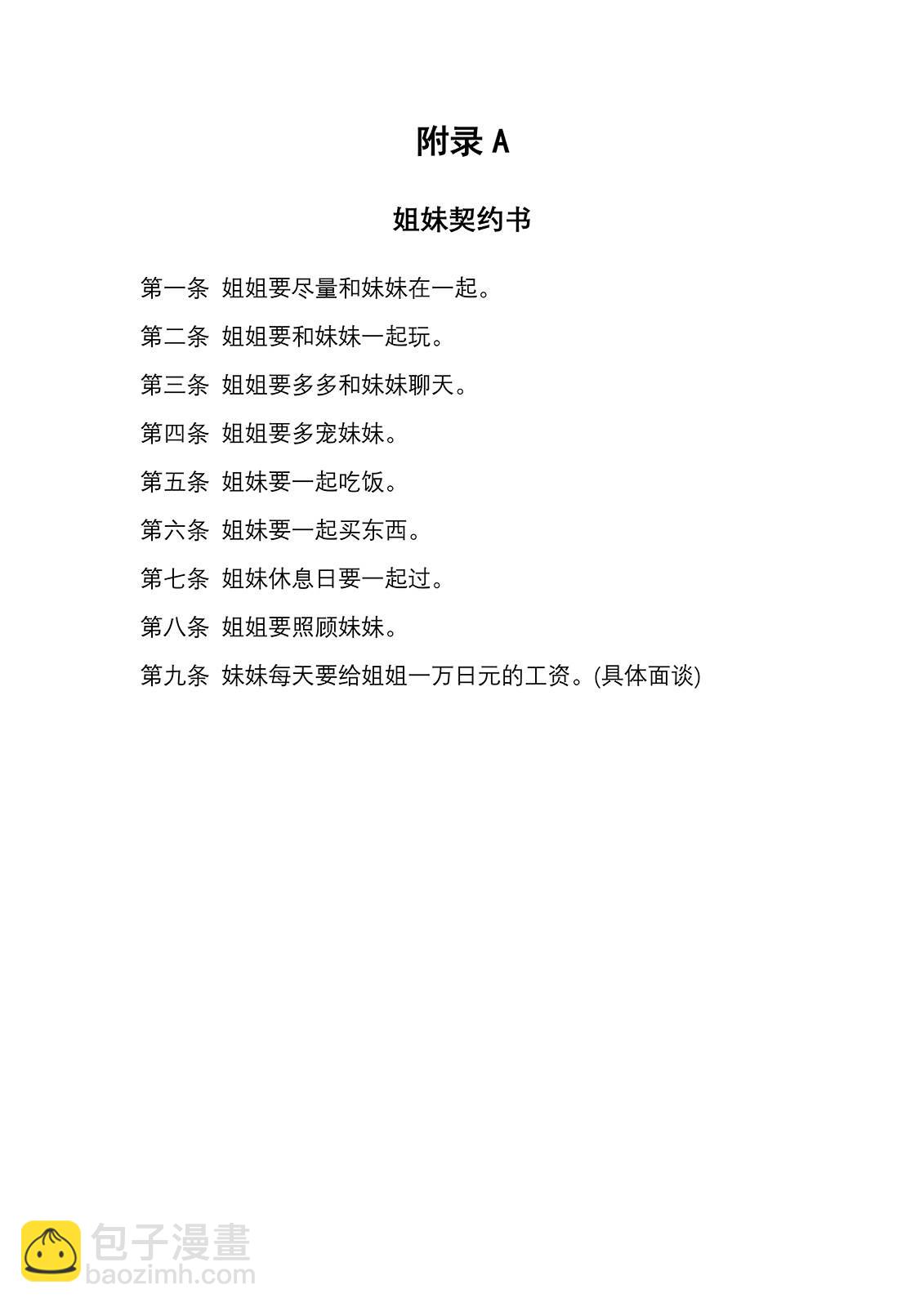 附录 A

姐妹契约书

第一条 姐姐要尽量和妹妹在一起。

第二条 姐姐要和妹妹一起玩。

第三条 姐姐要多多和妹妹聊天。

第四条 姐姐要多宠妹妹。

第五条 姐妹要一起吃饭。

第六条 姐妹要一起买东西。

第七条 姐妹休息日要一起过。

第八条 姐姐要照顾妹妹。

第九条 妹妹每天要给姐姐一万日元的工资。(具体面谈)

包子漫畫
baozimh.com